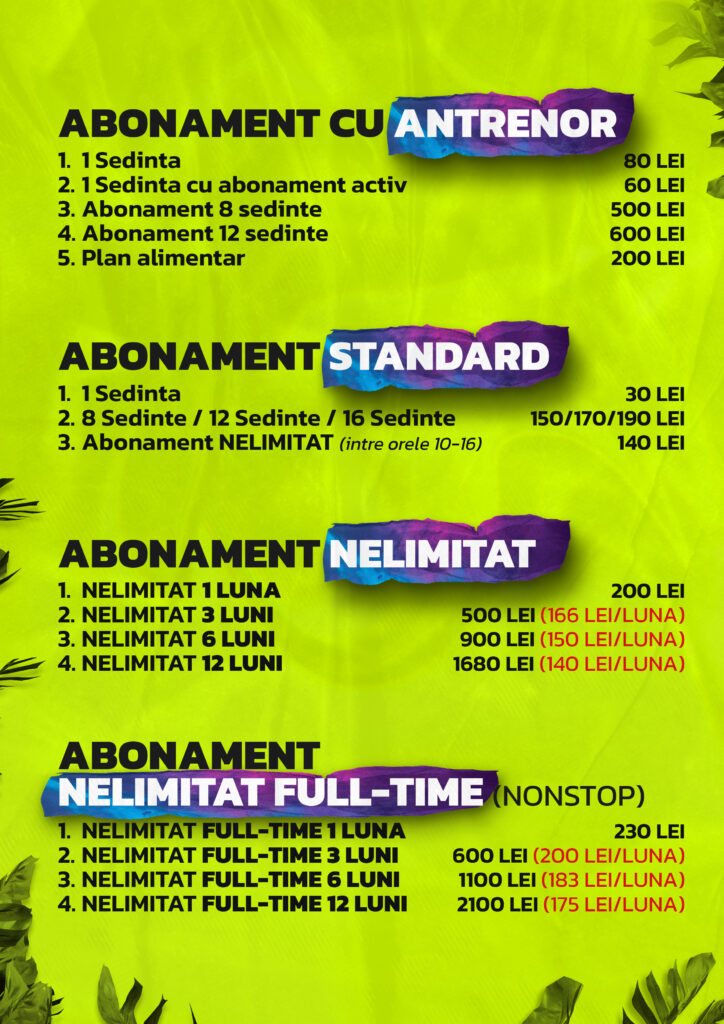 ABONAMENT CU ANTRENOR

1. 1 Sedinta 80 LEI
2. 1 Sedinta cu abonament activ 60 LEI
3. Abonament 8 sedinte 500 LEI
4. Abonament 12 sedinte 600 LEI
5. Plan alimentar 200 LEI

ABONAMENT STANDARD

1. 1 Sedinta 30 LEI
2. 8 Sedinte / 12 Sedinte / 16 Sedinte 150/170/190 LEI
3. Abonament NELIMITAT (intre orele 10-16) 140 LEI

ABONAMENT NELIMITAT

1. NELIMITAT 1 LUNA 200 LEI
2. NELIMITAT 3 LUNI 500 LEI (166 LEI/LUNA)
3. NELIMITAT 6 LUNI 900 LEI (150 LEI/LUNA)
4. NELIMITAT 12 LUNI 1680 LEI (140 LEI/LUNA)

ABONAMENT NELIMITAT FULL-TIME (NONSTOP)

1. NELIMITAT FULL-TIME 1 LUNA 230 LEI
2. NELIMITAT FULL-TIME 3 LUNI 600 LEI (200 LEI/LUNA)
3. NELIMITAT FULL-TIME 6 LUNI 1100 LEI (183 LEI/LUNA)
4. NELIMITAT FULL-TIME 12 LUNI 2100 LEI (175 LEI/LUNA)